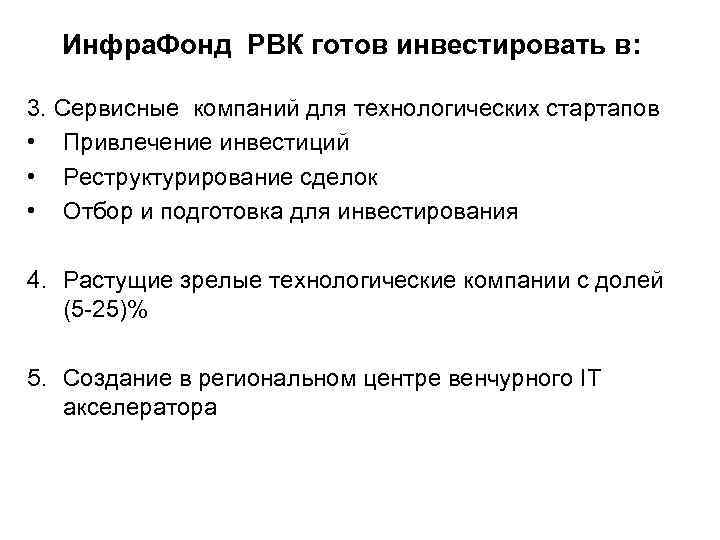 ИнфраФонд РВК готов инвестировать в:

3. Сервисные компаний для технологических стартапов
• Привлечение инвестиций
• Реструктурирование сделок
• Отбор и подготовка для инвестирования

4. Растущие зрелые технологические компании с долей (5-25)%

5. Создание в региональном центре венчурного IT акселератора